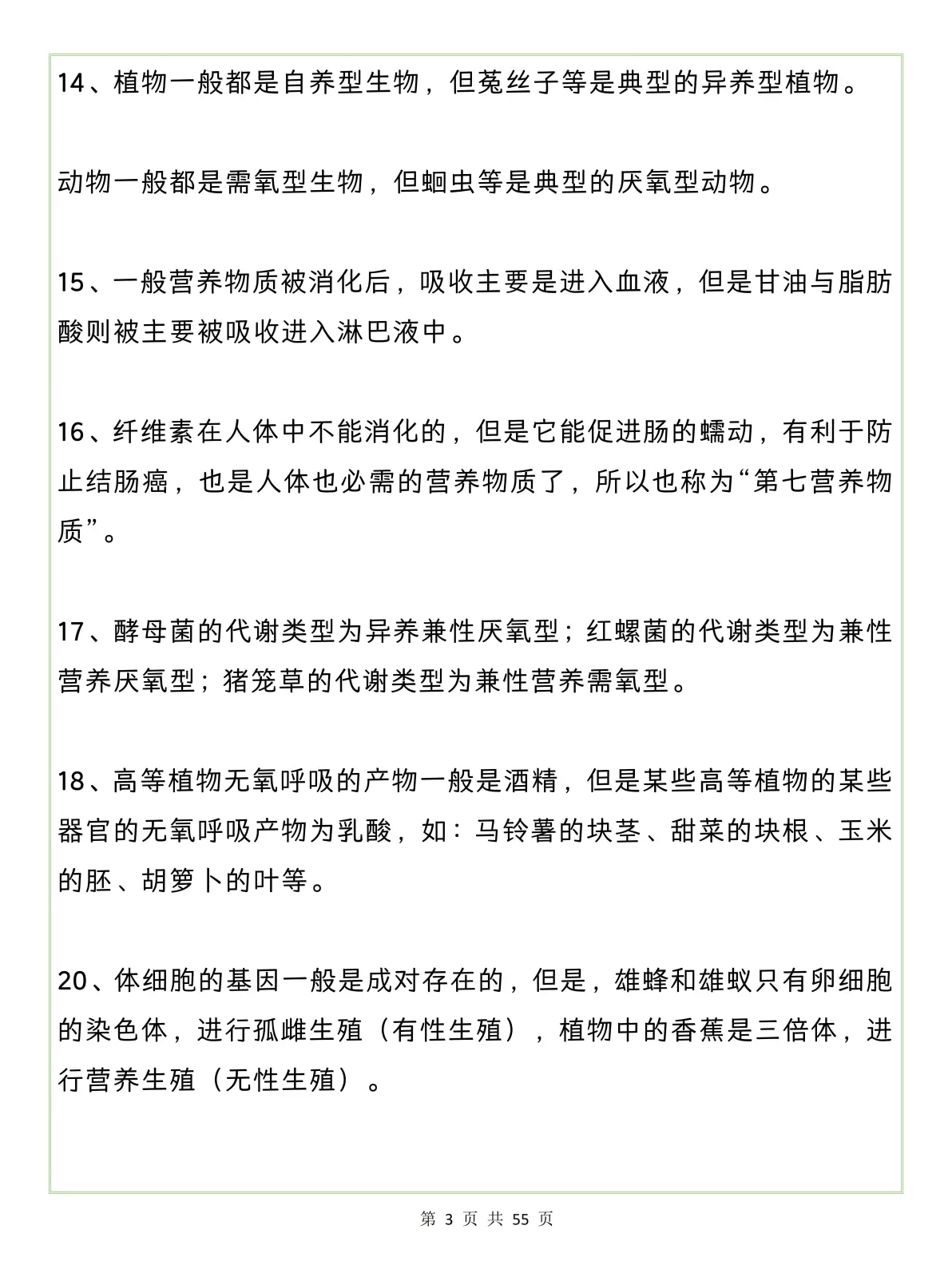 14、植物一般都是自养型生物，但菟丝子等是典型的异养型植物。

动物一般都是需氧型生物，但蛔虫等是典型的厌氧型动物。

15、一般营养物质被消化后，吸收主要是进入血液，但是甘油与脂肪酸则被主要被吸收进入淋巴液中。

16、纤维素在人体中不能消化的，但是它能促进肠的蠕动，有利于防止结肠癌，也是人体也必需的营养物质了，所以也称为“第七营养物质”。

17、酵母菌的代谢类型为异养兼性厌氧型；红螺菌的代谢类型为兼性营养厌氧型；猪笼草的代谢类型为兼性营养需氧型。

18、高等植物无氧呼吸的产物一般是酒精，但是某些高等植物的某些器官的无氧呼吸产物为乳酸，如：马铃薯的块茎、甜菜的块根、玉米的胚、胡箩卜的叶等。

20、体细胞的基因一般是成对存在的，但是，雄蜂和雄蚁只有卵细胞的染色体，进行孤雌生殖（有性生殖），植物中的香蕉是三倍体，进行营养生殖（无性生殖）。

第 3 页 共 55 页